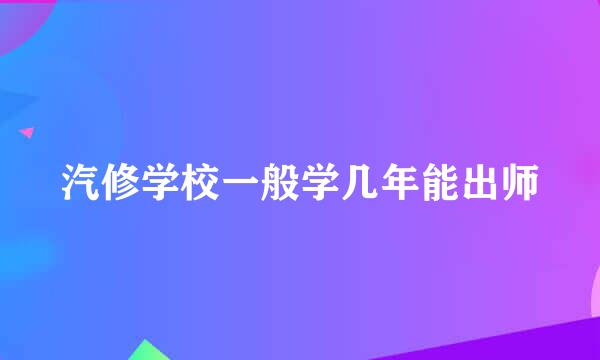 汽修学校一般学几年能出师